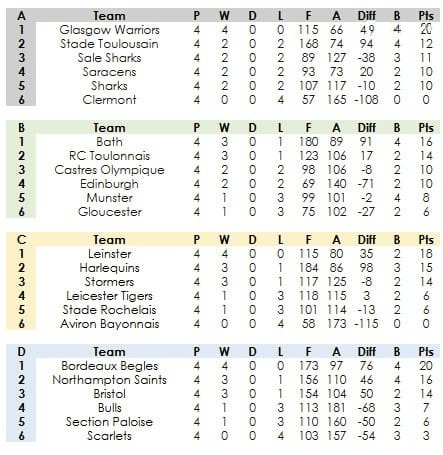 | A | Team | P | W | D | L | F | A | Diff | B | Pts |
|---|---|---|---|---|---|---|---|---|---|---|
| 1 | Glasgow Warriors | 4 | 4 | 0 | 0 | 115 | 66 | 49 | 4 | 20 |
| 2 | Stade Toulousain | 4 | 2 | 0 | 2 | 168 | 74 | 94 | 4 | 12 |
| 3 | Sale Sharks | 4 | 2 | 0 | 2 | 89 | 127 | -38 | 3 | 11 |
| 4 | Saracens | 4 | 2 | 0 | 2 | 93 | 73 | 20 | 2 | 10 |
| 5 | Sharks | 4 | 2 | 0 | 2 | 107 | 117 | -10 | 2 | 10 |
| 6 | Clermont | 4 | 0 | 0 | 4 | 57 | 165 | -108 | 0 | 0 |

| B | Team | P | W | D | L | F | A | Diff | B | Pts |
|---|---|---|---|---|---|---|---|---|---|---|
| 1 | Bath | 4 | 3 | 0 | 1 | 180 | 89 | 91 | 4 | 16 |
| 2 | RC Toulonnais | 4 | 3 | 0 | 1 | 123 | 106 | 17 | 2 | 14 |
| 3 | Castres Olympique | 4 | 2 | 0 | 2 | 98 | 106 | -8 | 2 | 10 |
| 4 | Edinburgh | 4 | 2 | 0 | 2 | 69 | 140 | -71 | 2 | 10 |
| 5 | Munster | 4 | 1 | 0 | 3 | 99 | 101 | -2 | 4 | 8 |
| 6 | Gloucester | 4 | 1 | 0 | 3 | 75 | 102 | -27 | 2 | 6 |

| C | Team | P | W | D | L | F | A | Diff | B | Pts |
|---|---|---|---|---|---|---|---|---|---|---|
| 1 | Leinster | 4 | 4 | 0 | 0 | 115 | 80 | 35 | 2 | 18 |
| 2 | Harlequins | 4 | 3 | 0 | 1 | 184 | 86 | 98 | 3 | 15 |
| 3 | Stormers | 4 | 3 | 0 | 1 | 117 | 125 | -8 | 2 | 14 |
| 4 | Leicester Tigers | 4 | 1 | 0 | 3 | 118 | 115 | 3 | 2 | 6 |
| 5 | Stade Rochelais | 4 | 1 | 0 | 3 | 101 | 114 | -13 | 2 | 6 |
| 6 | Aviron Bayonnais | 4 | 0 | 0 | 4 | 58 | 173 | -115 | 0 | 0 |

| D | Team | P | W | D | L | F | A | Diff | B | Pts |
|---|---|---|---|---|---|---|---|---|---|---|
| 1 | Bordeaux Begles | 4 | 4 | 0 | 0 | 173 | 97 | 76 | 4 | 20 |
| 2 | Northampton Saints | 4 | 3 | 0 | 1 | 156 | 110 | 46 | 4 | 16 |
| 3 | Bristol | 4 | 3 | 0 | 1 | 154 | 104 | 50 | 2 | 14 |
| 4 | Bulls | 4 | 1 | 0 | 3 | 113 | 181 | -68 | 3 | 7 |
| 5 | Section Paloise | 4 | 1 | 0 | 3 | 110 | 160 | -50 | 2 | 6 |
| 6 | Scarlets | 4 | 0 | 0 | 4 | 103 | 157 | -54 | 3 | 3 |